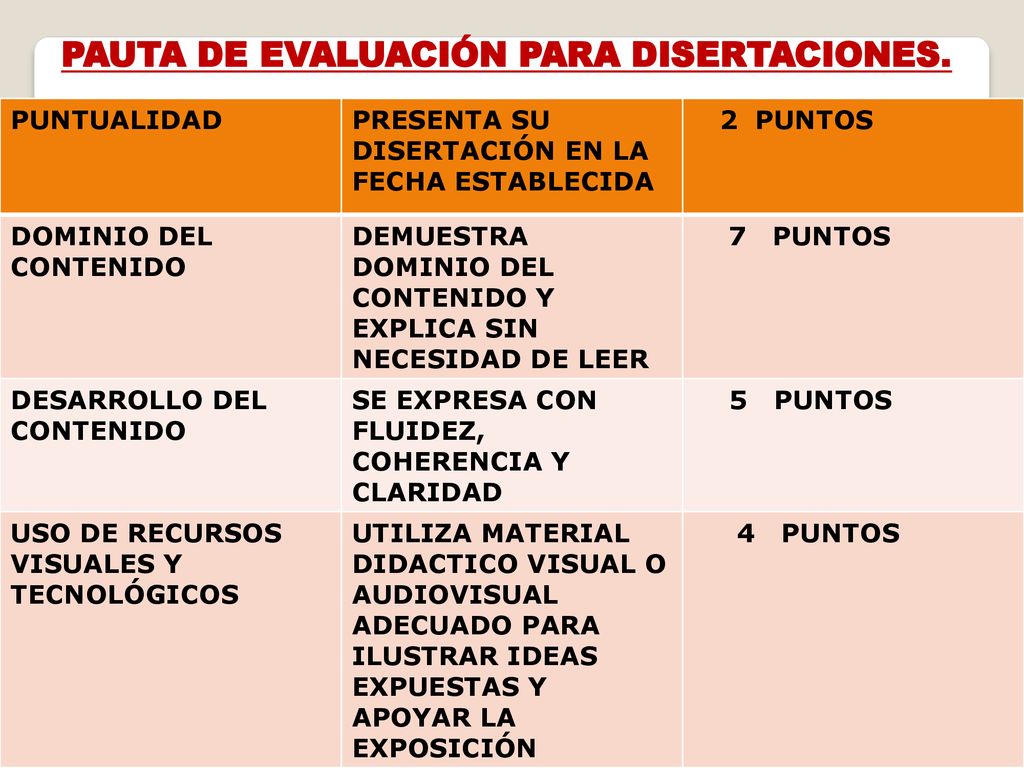 PAUTA DE EVALUACIÓN PARA DISERTACIONES.

| PUNTUALIDAD | PRESENTA SU DISERTACIÓN EN LA FECHA ESTABLECIDA | 2 PUNTOS |
|---|---|---|
| DOMINIO DEL CONTENIDO | DEMUESTRA DOMINIO DEL CONTENIDO Y EXPLICA SIN NECESIDAD DE LEER | 7 PUNTOS |
| DESARROLLO DEL CONTENIDO | SE EXPRESA CON FLUIDEZ, COHERENCIA Y CLARIDAD | 5 PUNTOS |
| USO DE RECURSOS VISUALES Y TECNOLÓGICOS | UTILIZA MATERIAL DIDACTICO VISUAL O AUDIOVISUAL ADECUADO PARA ILUSTRAR IDEAS EXPUESTAS Y APOYAR LA EXPOSICIÓN | 4 PUNTOS |